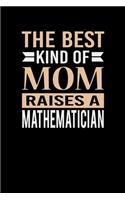 THE BEST
KIND OF
MOM
RAISES A
MATHEMATICIAN